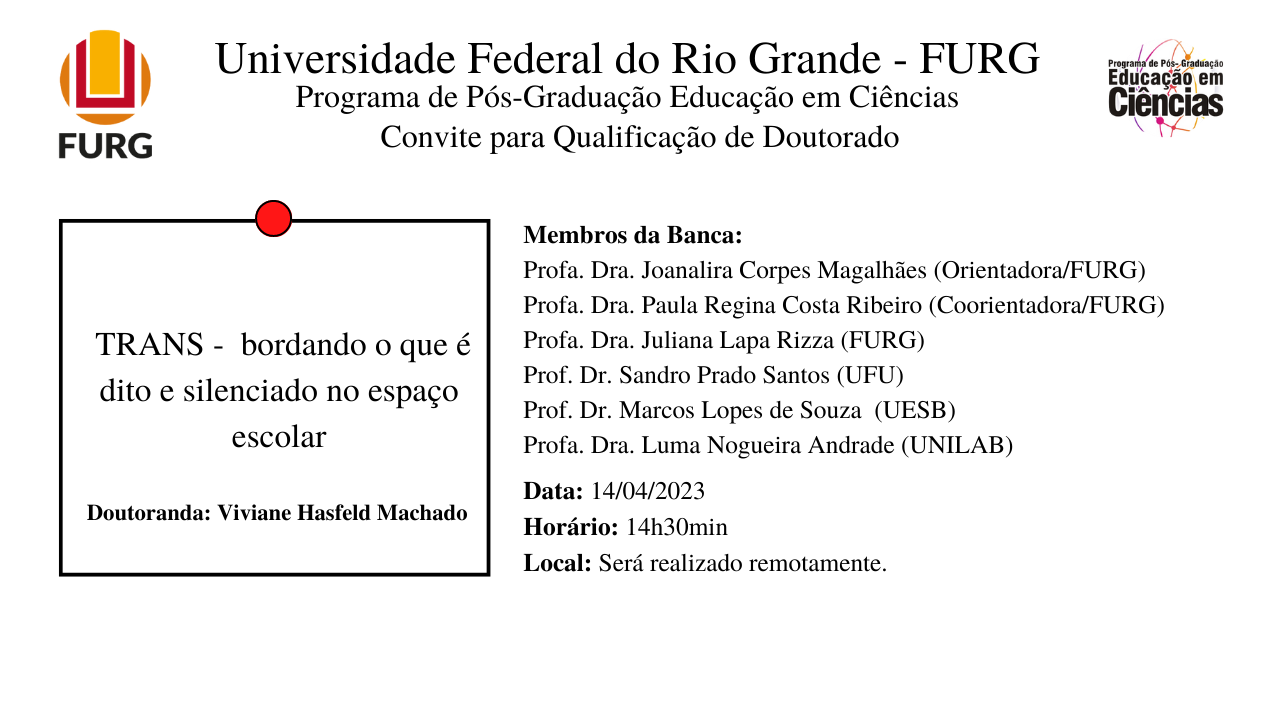 FURG

Universidade Federal do Rio Grande - FURG
Programa de Pós-Graduação Educação em Ciências
Convite para Qualificação de Doutorado

Programa de Pós-Graduação
Educação em
Ciências

TRANS - bordando o que é dito e silenciado no espaço escolar

Doutoranda: Viviane Hasfeld Machado

Membros da Banca:
Profa. Dra. Joanalira Corpes Magalhães (Orientadora/FURG)
Profa. Dra. Paula Regina Costa Ribeiro (Coorientadora/FURG)
Profa. Dra. Juliana Lapa Rizza (FURG)
Prof. Dr. Sandro Prado Santos (UFU)
Prof. Dr. Marcos Lopes de Souza (UESB)
Profa. Dra. Luma Nogueira Andrade (UNILAB)

Data: 14/04/2023
Horário: 14h30min
Local: Será realizado remotamente.